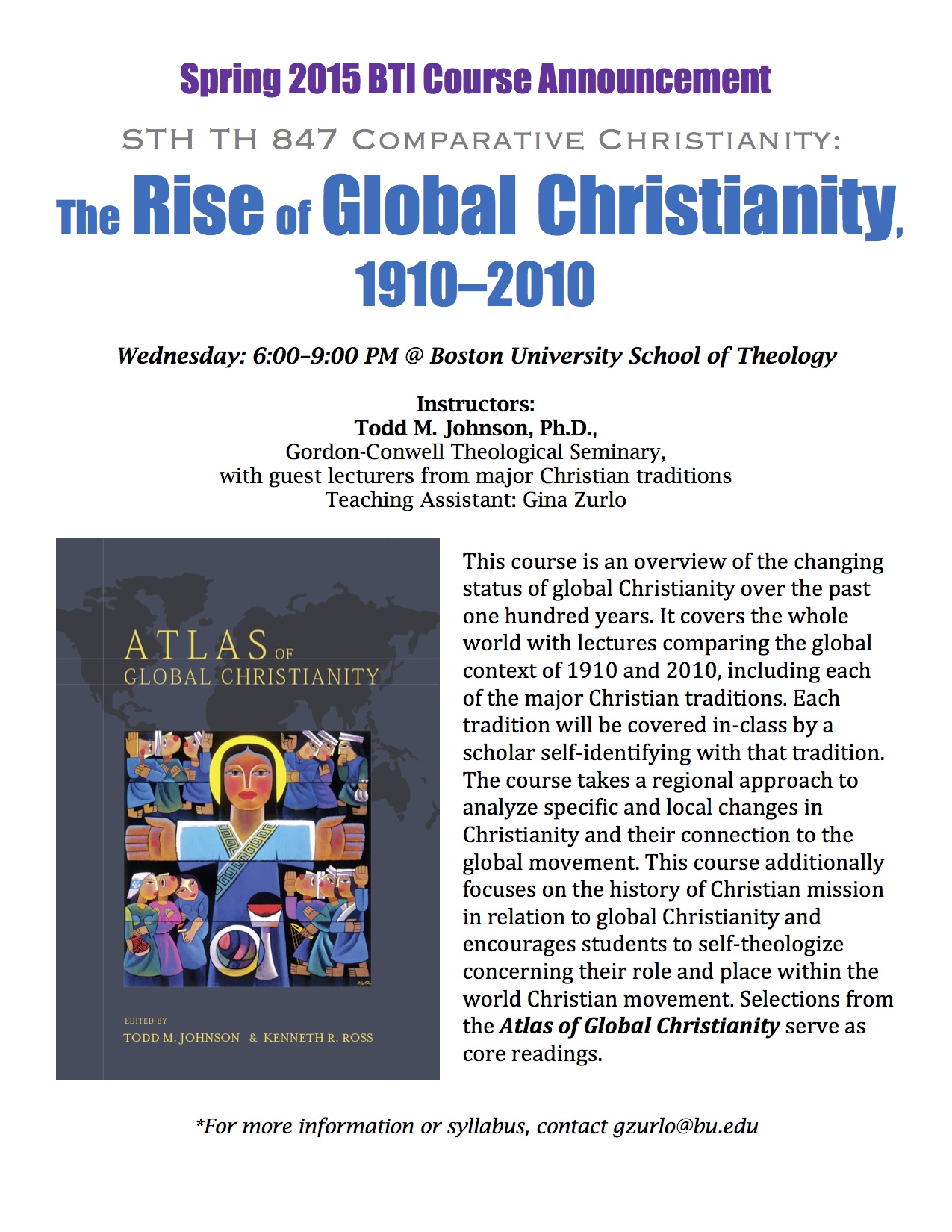 Spring 2015 BTI Course Announcement

STH TH 847 COMPARATIVE CHRISTIANITY:

The Rise of Global Christianity, 1910–2010

Wednesday: 6:00–9:00 PM @ Boston University School of Theology

Instructors:
Todd M. Johnson, Ph.D.,
Gordon-Conwell Theological Seminary,
with guest lecturers from major Christian traditions
Teaching Assistant: Gina Zurlo

ATLAS OF GLOBAL CHRISTIANITY

EDITED BY
TODD M. JOHNSON & KENNETH R. ROSS

This course is an overview of the changing status of global Christianity over the past one hundred years. It covers the whole world with lectures comparing the global context of 1910 and 2010, including each of the major Christian traditions. Each tradition will be covered in-class by a scholar self-identifying with that tradition. The course takes a regional approach to analyze specific and local changes in Christianity and their connection to the global movement. This course additionally focuses on the history of Christian mission in relation to global Christianity and encourages students to self-theologize concerning their role and place within the world Christian movement. Selections from the Atlas of Global Christianity serve as core readings.

*For more information or syllabus, contact gzurlo@bu.edu